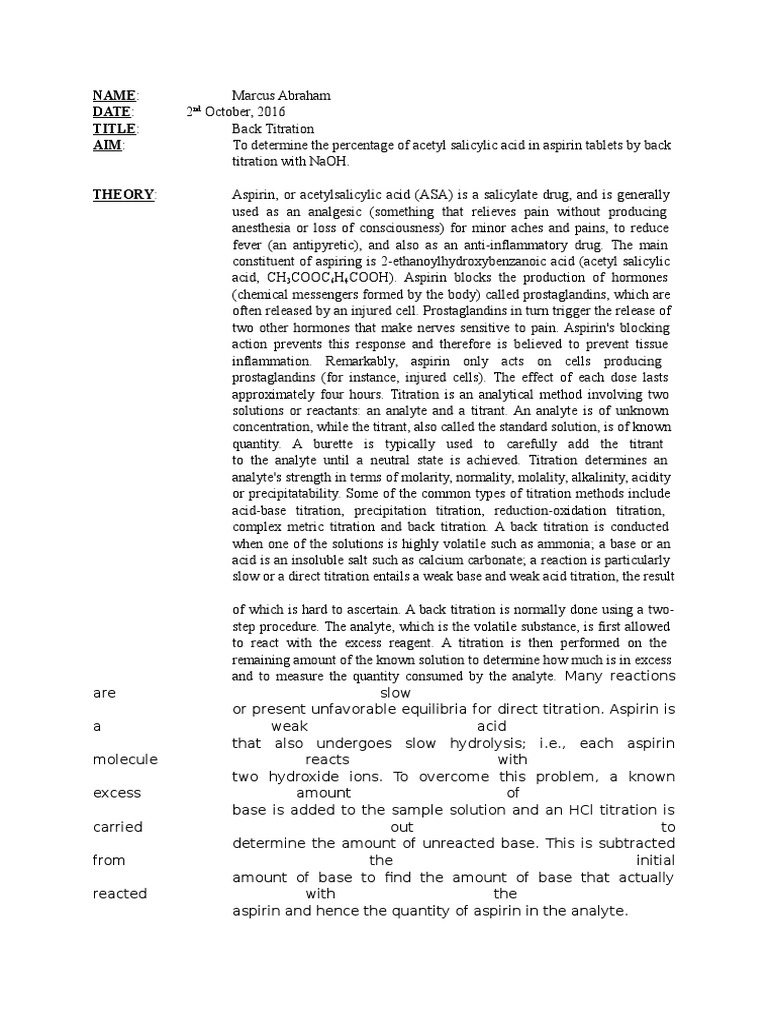 NAME: Marcus Abraham
DATE: 2nd October, 2016
TITLE: Back Titration
AIM: To determine the percentage of acetyl salicylic acid in aspirin tablets by back titration with NaOH.

THEORY: Aspirin, or acetylsalicylic acid (ASA) is a salicylate drug, and is generally used as an analgesic (something that relieves pain without producing anesthesia or loss of consciousness) for minor aches and pains, to reduce fever (an antipyretic), and also as an anti-inflammatory drug. The main constituent of aspiring is 2-ethanoylhydroxybenzanoic acid (acetyl salicylic acid, $CH_3COOC_6H_4COOH$). Aspirin blocks the production of hormones (chemical messengers formed by the body) called prostaglandins, which are often released by an injured cell. Prostaglandins in turn trigger the release of two other hormones that make nerves sensitive to pain. Aspirin's blocking action prevents this response and therefore is believed to prevent tissue inflammation. Remarkably, aspirin only acts on cells producing prostaglandins (for instance, injured cells). The effect of each dose lasts approximately four hours. Titration is an analytical method involving two solutions or reactants: an analyte and a titrant. An analyte is of unknown concentration, while the titrant, also called the standard solution, is of known quantity. A burette is typically used to carefully add the titrant to the analyte until a neutral state is achieved. Titration determines an analyte's strength in terms of molarity, normality, molality, alkalinity, acidity or precipitatability. Some of the common types of titration methods include acid-base titration, precipitation titration, reduction-oxidation titration, complex metric titration and back titration. A back titration is conducted when one of the solutions is highly volatile such as ammonia; a base or an acid is an insoluble salt such as calcium carbonate; a reaction is particularly slow or a direct titration entails a weak base and weak acid titration, the result

of which is hard to ascertain. A back titration is normally done using a two-step procedure. The analyte, which is the volatile substance, is first allowed to react with the excess reagent. A titration is then performed on the remaining amount of the known solution to determine how much is in excess and to measure the quantity consumed by the analyte. Many reactions are slow or present unfavorable equilibria for direct titration. Aspirin is a weak acid that also undergoes slow hydrolysis; i.e., each aspirin molecule reacts with two hydroxide ions. To overcome this problem, a known excess amount of base is added to the sample solution and an HCl titration is carried out to determine the amount of unreacted base. This is subtracted from the initial amount of base to find the amount of base that actually reacted with the aspirin and hence the quantity of aspirin in the analyte.